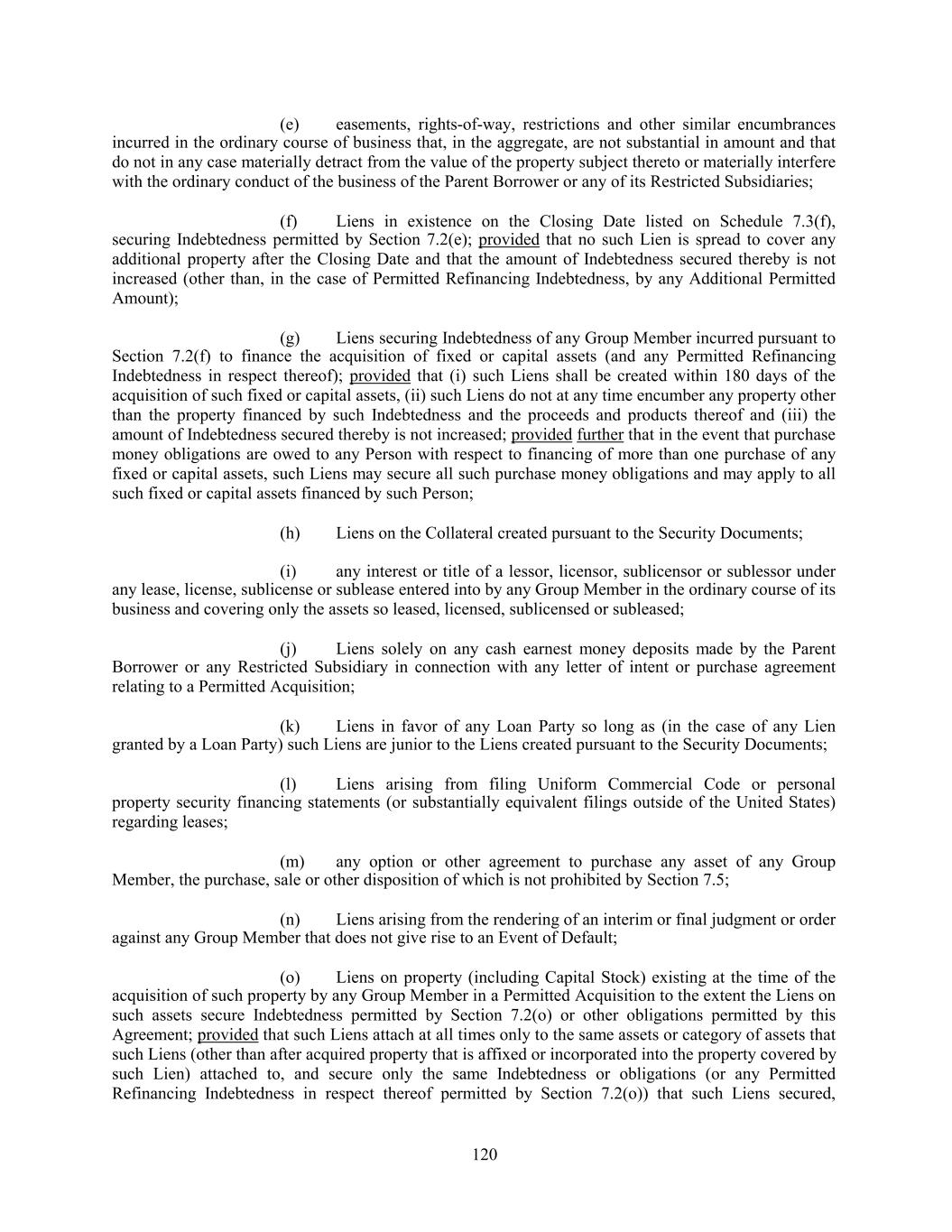 (e) easements, rights-of-way, restrictions and other similar encumbrances incurred in the ordinary course of business that, in the aggregate, are not substantial in amount and that do not in any case materially detract from the value of the property subject thereto or materially interfere with the ordinary conduct of the business of the Parent Borrower or any of its Restricted Subsidiaries;

(f) Liens in existence on the Closing Date listed on Schedule 7.3(f), securing Indebtedness permitted by Section 7.2(e); provided that no such Lien is spread to cover any additional property after the Closing Date and that the amount of Indebtedness secured thereby is not increased (other than, in the case of Permitted Refinancing Indebtedness, by any Additional Permitted Amount);

(g) Liens securing Indebtedness of any Group Member incurred pursuant to Section 7.2(f) to finance the acquisition of fixed or capital assets (and any Permitted Refinancing Indebtedness in respect thereof); provided that (i) such Liens shall be created within 180 days of the acquisition of such fixed or capital assets, (ii) such Liens do not at any time encumber any property other than the property financed by such Indebtedness and the proceeds and products thereof and (iii) the amount of Indebtedness secured thereby is not increased; provided further that in the event that purchase money obligations are owed to any Person with respect to financing of more than one purchase of any fixed or capital assets, such Liens may secure all such purchase money obligations and may apply to all such fixed or capital assets financed by such Person;

(h) Liens on the Collateral created pursuant to the Security Documents;

(i) any interest or title of a lessor, licensor, sublicensor or sublessor under any lease, license, sublicense or sublease entered into by any Group Member in the ordinary course of its business and covering only the assets so leased, licensed, sublicensed or subleased;

(j) Liens solely on any cash earnest money deposits made by the Parent Borrower or any Restricted Subsidiary in connection with any letter of intent or purchase agreement relating to a Permitted Acquisition;

(k) Liens in favor of any Loan Party so long as (in the case of any Lien granted by a Loan Party) such Liens are junior to the Liens created pursuant to the Security Documents;

(l) Liens arising from filing Uniform Commercial Code or personal property security financing statements (or substantially equivalent filings outside of the United States) regarding leases;

(m) any option or other agreement to purchase any asset of any Group Member, the purchase, sale or other disposition of which is not prohibited by Section 7.5;

(n) Liens arising from the rendering of an interim or final judgment or order against any Group Member that does not give rise to an Event of Default;

(o) Liens on property (including Capital Stock) existing at the time of the acquisition of such property by any Group Member in a Permitted Acquisition to the extent the Liens on such assets secure Indebtedness permitted by Section 7.2(o) or other obligations permitted by this Agreement; provided that such Liens attach at all times only to the same assets or category of assets that such Liens (other than after acquired property that is affixed or incorporated into the property covered by such Lien) attached to, and secure only the same Indebtedness or obligations (or any Permitted Refinancing Indebtedness in respect thereof permitted by Section 7.2(o)) that such Liens secured,

120